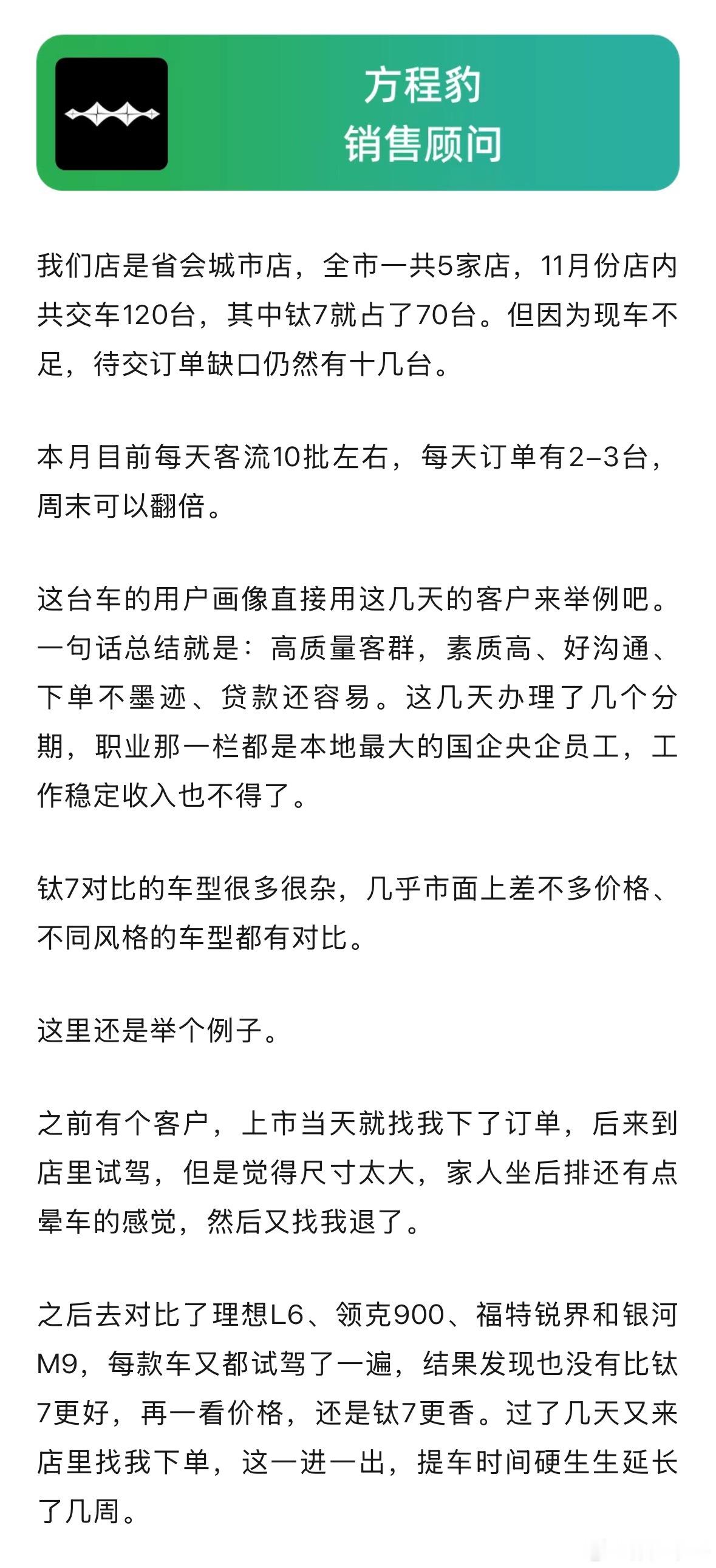 方程豹
销售顾问

我们店是省会城市店，全市一共5家店，11月份店内共交车120台，其中钛7就占了70台。但因为现车不足，待交订单缺口仍然有十几台。

本月目前每天客流10批左右，每天订单有2-3台，周末可以翻倍。

这台车的用户画像直接用这几天的客户来举例吧。一句话总结就是：高质量客群，素质高、好沟通、下单不墨迹、贷款还容易。这几天办理了几个分期，职业那一栏都是本地最大的国企央企员工，工作稳定收入也不得了。

钛7对比的车型很多很杂，几乎市面上差不多价格、不同风格的车型都有对比。

这里还是举个例子。

之前有个客户，上市当天就找我下了订单，后来到店里试驾，但是觉得尺寸太大，家人坐后排还有点晕车的感觉，然后又找我退了。

之后去对比了理想L6、领克900、福特锐界和银河M9，每款车又都试驾了一遍，结果发现也没有比钛7更好，再一看价格，还是钛7更香。过了几天又来店里找我下单，这一进一出，提车时间硬生生延长了几周。